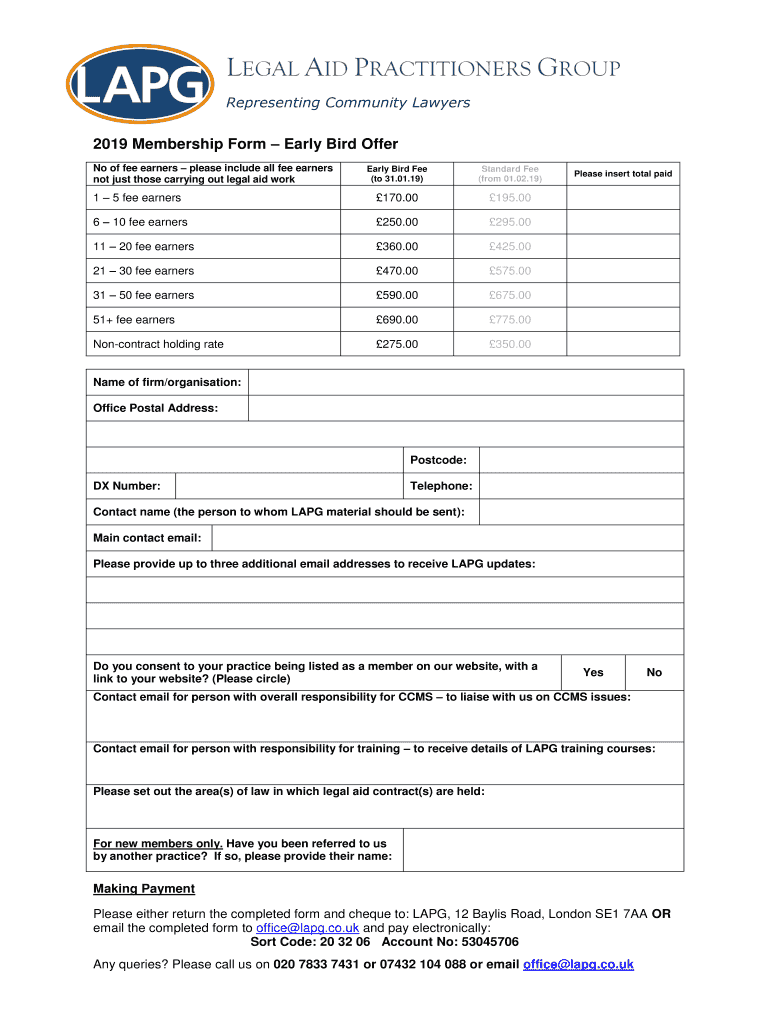 LAPG

LEGAL AID PRACTITIONERS GROUP
Representing Community Lawyers

2019 Membership Form – Early Bird Offer

| No of fee earners – please include all fee earners not just those carrying out legal aid work | Early Bird Fee (to 31.01.19) | Standard Fee (from 01.02.19) | Please insert total paid |
|---|---|---|---|
| 1 – 5 fee earners | £170.00 | £195.00 | |
| 6 – 10 fee earners | £250.00 | £295.00 | |
| 11 – 20 fee earners | £360.00 | £425.00 | |
| 21 – 30 fee earners | £470.00 | £575.00 | |
| 31 – 50 fee earners | £590.00 | £675.00 | |
| 51+ fee earners | £690.00 | £775.00 | |
| Non-contract holding rate | £275.00 | £350.00 | |

Name of firm/organisation:

Office Postal Address:

Postcode:

DX Number:

Telephone:

Contact name (the person to whom LAPG material should be sent):

Main contact email:

Please provide up to three additional email addresses to receive LAPG updates:

Do you consent to your practice being listed as a member on our website, with a link to your website? (Please circle)

Yes

No

Contact email for person with overall responsibility for CCMS – to liaise with us on CCMS issues:

Contact email for person with responsibility for training – to receive details of LAPG training courses:

Please set out the area(s) of law in which legal aid contract(s) are held:

For new members only. Have you been referred to us by another practice? If so, please provide their name:

Making Payment

Please either return the completed form and cheque to: LAPG, 12 Baylis Road, London SE1 7AA OR email the completed form to office@lapg.co.uk and pay electronically:
Sort Code: 20 32 06 Account No: 53045706

Any queries? Please call us on 020 7833 7431 or 07432 104 088 or email office@lapg.co.uk